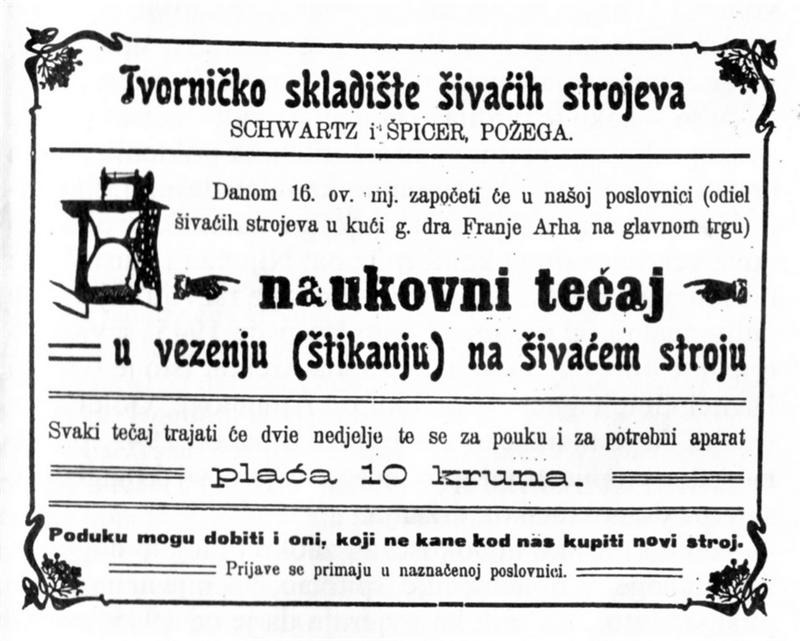 Tvorničko skladište šivaćih strojeva
SCHWARTZ i ŠPICER, POŽEGA.

Danom 16. ov. mj. započeti će u našoj poslovnici (odiel šivaćih strojeva u kući g. dra Franje Arha na glavnom trgu)

naukovni tečaj

u vezenju (štikanju) na šivaćem stroju

Svaki tečaj trajati će dvie nedjelje te se za pouku i za potrebni aparat

plaća 10 kruna.

Poduku mogu dobiti i oni, koji ne kane kod nas kupiti novi stroj.

Prijave se primaju u naznačenoj poslovnici.